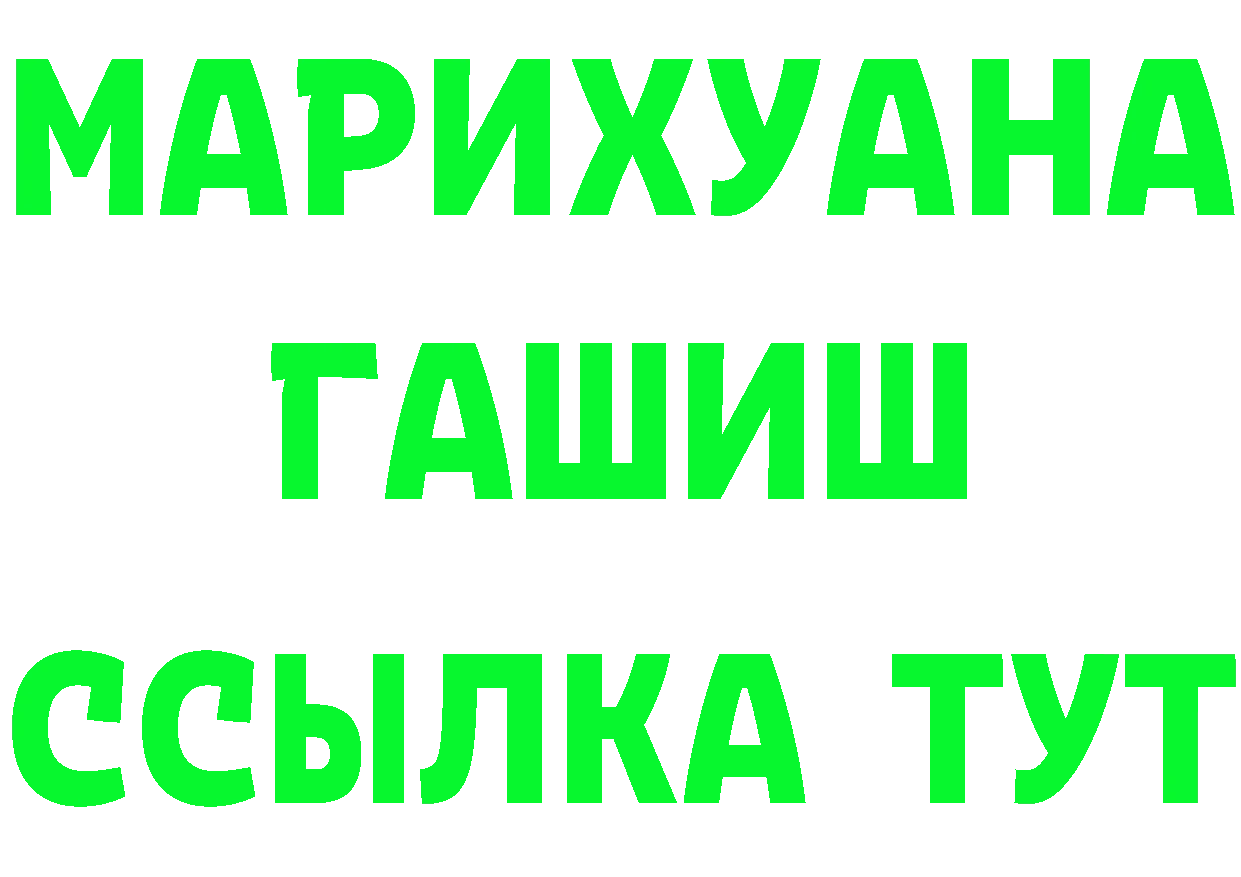 МАРИХУАНА
ГАШИШ
ССЫЛКА ТУТ